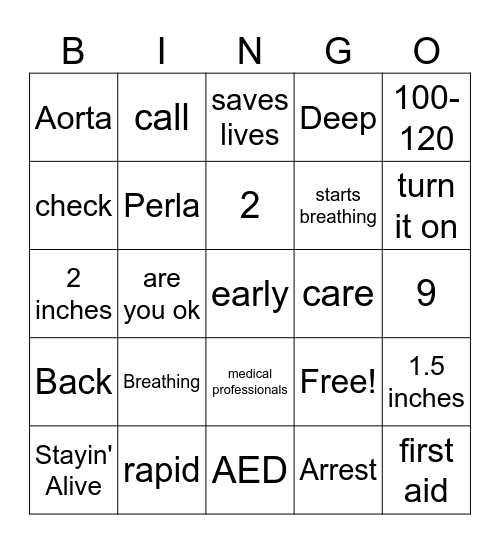 | B | I | N | G | O |
|---|---|---|---|---|
| Aorta | call | saves lives | Deep | 100-120 |
| check | Perla | 2 | starts breathing | turn it on |
| 2 inches | are you ok | early | care | 9 |
| Back | Breathing | medical professionals | Free! | 1.5 inches |
| Stayin' Alive | rapid | AED | Arrest | first aid |